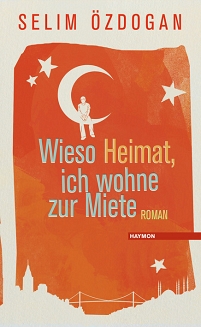 SELIM ÖZDOGAN

Wieso Heimat, ich wohne zur Miete ROMAN

HAYMON